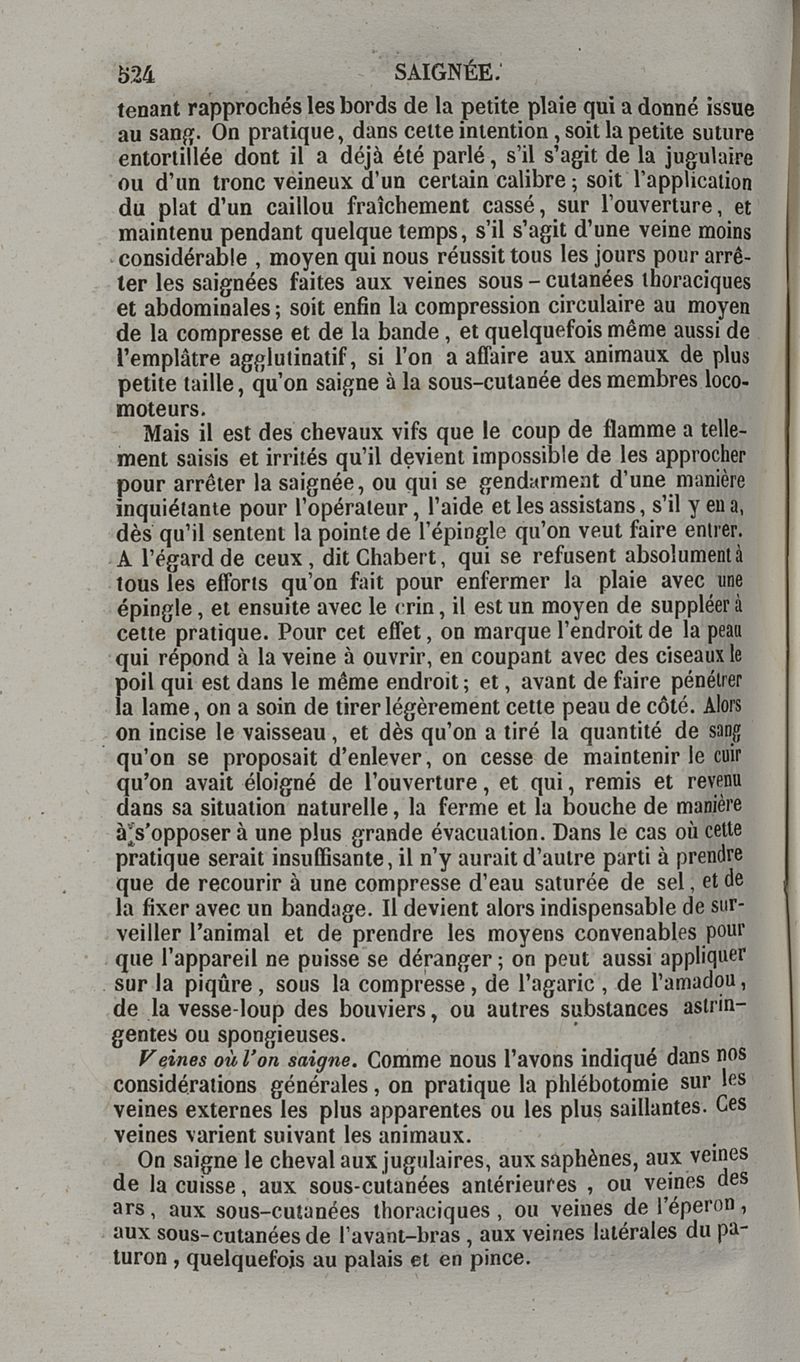 524 SAIGNÉE.

tenant rapprochés les bords de la petite plaie qui a donné issue au sang. On pratique, dans cette intention, soit la petite suture entortillée dont il a déjà été parlé, s'il s'agit de la jugulaire ou d'un tronc veineux d'un certain calibre; soit l'application du plat d'un caillou fraîchement cassé, sur l'ouverture, et maintenu pendant quelque temps, s'il s'agit d'une veine moins considérable, moyen qui nous réussit tous les jours pour arrêter les saignées faites aux veines sous-cutanées thoraciques et abdominales; soit enfin la compression circulaire au moyen de la compresse et de la bande, et quelquefois même aussi de l'emplâtre agglutinatif, si l'on a affaire aux animaux de plus petite taille, qu'on saigne à la sous-cutanée des membres locomoteurs.

Mais il est des chevaux vifs que le coup de flamme a tellement saisis et irrités qu'il devient impossible de les approcher pour arrêter la saignée, ou qui se gendarment d'une manière inquiétante pour l'opérateur, l'aide et les assistans, s'il y en a, dès qu'il sentent la pointe de l'épingle qu'on veut faire entrer. A l'égard de ceux, dit Chabert, qui se refusent absolument à tous les efforts qu'on fait pour enfermer la plaie avec une épingle, et ensuite avec le crin, il est un moyen de suppléer à cette pratique. Pour cet effet, on marque l'endroit de la peau qui répond à la veine à ouvrir, en coupant avec des ciseaux le poil qui est dans le même endroit; et, avant de faire pénétrer la lame, on a soin de tirer légèrement cette peau de côté. Alors on incise le vaisseau, et dès qu'on a tiré la quantité de sang qu'on se proposait d'enlever, on cesse de maintenir le cuir qu'on avait éloigné de l'ouverture, et qui, remis et revenu dans sa situation naturelle, la ferme et la bouche de manière à s'opposer à une plus grande évacuation. Dans le cas où cette pratique serait insuffisante, il n'y aurait d'autre parti à prendre que de recourir à une compresse d'eau saturée de sel, et de la fixer avec un bandage. Il devient alors indispensable de surveiller l'animal et de prendre les moyens convenables pour que l'appareil ne puisse se déranger; on peut aussi appliquer sur la piqûre, sous la compresse, de l'agaric, de l'amadou, de la vesse-loup des bouviers, ou autres substances astringentes ou spongieuses.

Veines où l'on saigne. Comme nous l'avons indiqué dans nos considérations générales, on pratique la phlébotomie sur les veines externes les plus apparentes ou les plus saillantes. Ces veines varient suivant les animaux.

On saigne le cheval aux jugulaires, aux saphènes, aux veines de la cuisse, aux sous-cutanées antérieures, ou veines des ars, aux sous-cutanées thoraciques, ou veines de l'éperon, aux sous-cutanées de l'avant-bras, aux veines latérales du paturon, quelquefois au palais et en pince.